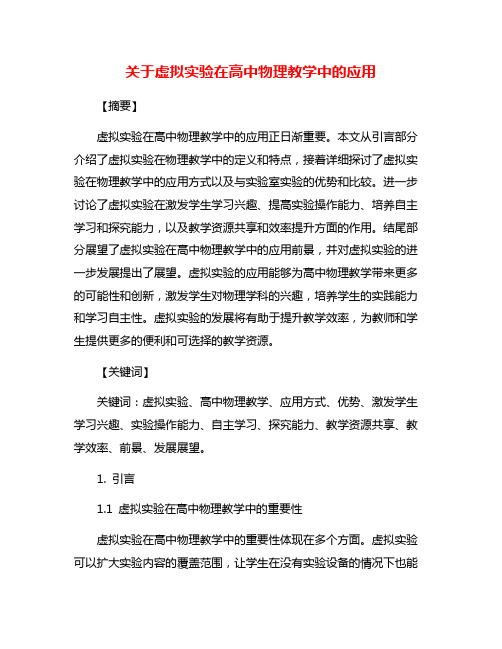 关于虚拟实验在高中物理教学中的应用

【摘要】

虚拟实验在高中物理教学中的应用正日渐重要。本文从引言部分介绍了虚拟实验在物理教学中的定义和特点，接着详细探讨了虚拟实验在物理教学中的应用方式以及与实验室实验的优势和比较。进一步讨论了虚拟实验在激发学生学习兴趣、提高实验操作能力、培养自主学习和探究能力，以及教学资源共享和效率提升方面的作用。结尾部分展望了虚拟实验在高中物理教学中的应用前景，并对虚拟实验的进一步发展提出了展望。虚拟实验的应用能够为高中物理教学带来更多的可能性和创新，激发学生对物理学科的兴趣，培养学生的实践能力和学习自主性。虚拟实验的发展将有助于提升教学效率，为教师和学生提供更多的便利和可选择的教学资源。

【关键词】

关键词：虚拟实验、高中物理教学、应用方式、优势、激发学生学习兴趣、实验操作能力、自主学习、探究能力、教学资源共享、教学效率、前景、发展展望。

1. 引言

1.1 虚拟实验在高中物理教学中的重要性

虚拟实验在高中物理教学中的重要性体现在多个方面。虚拟实验可以扩大实验内容的覆盖范围，让学生在没有实验设备的情况下也能